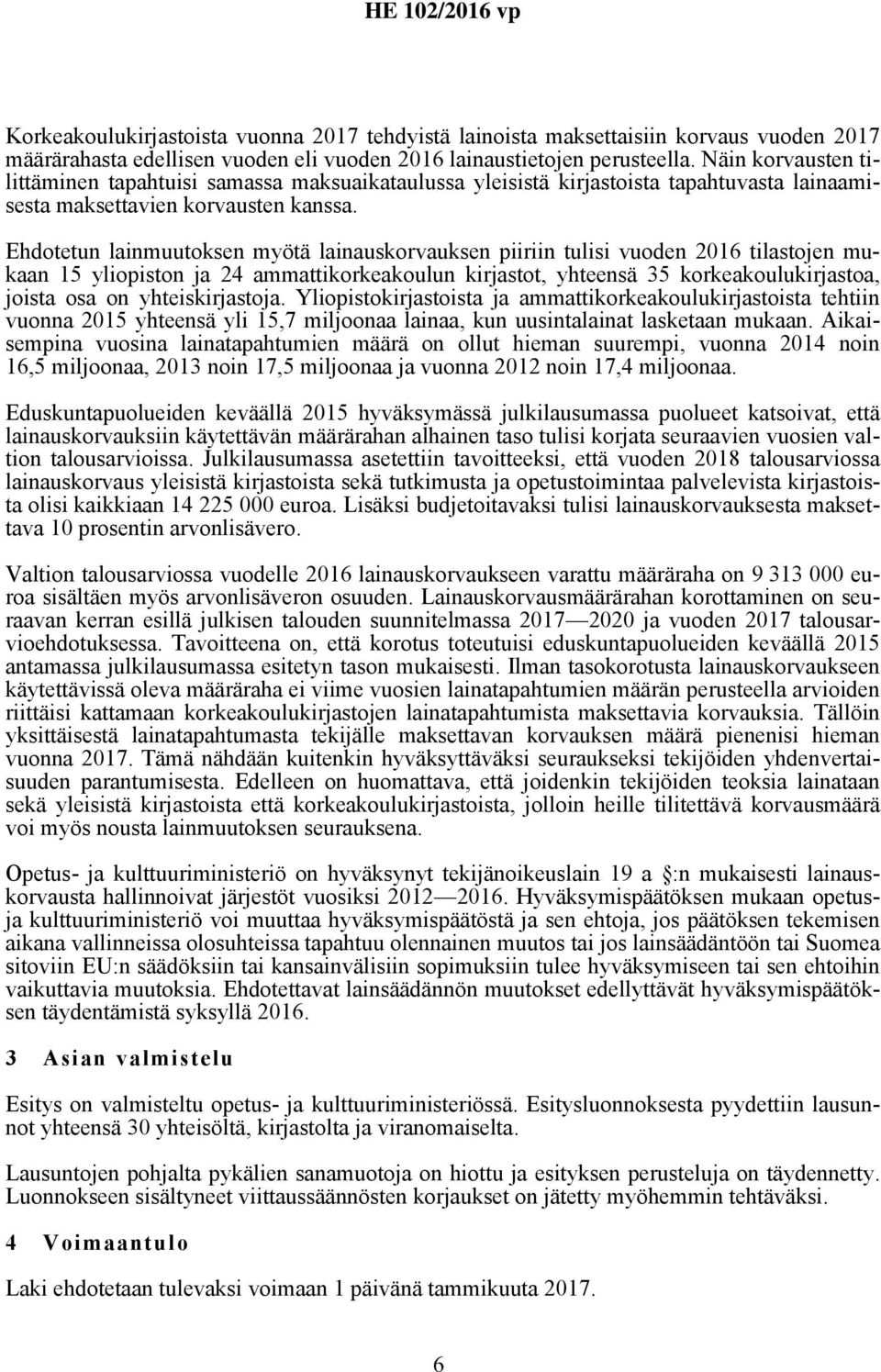 HE 102/2016 vp

Korkeakoulukirjastoista vuonna 2017 tehdyistä lainoista maksettaisiin korvaus vuoden 2017 määrärahasta edellisen vuoden eli vuoden 2016 lainaustietojen perusteella. Näin korvausten tilittäminen tapahtuisi samassa maksuaikataulussa yleisistä kirjastoista tapahtuvasta lainaamisesta maksettavien korvausten kanssa.

Ehdotetun lainmuutoksen myötä lainauskorvauksen piiriin tulisi vuoden 2016 tilastojen mukaan 15 yliopiston ja 24 ammattikorkeakoulun kirjastot, yhteensä 35 korkeakoulukirjastoa, joista osa on yhteiskirjastoja. Yliopistokirjastoista ja ammattikorkeakoulukirjastoista tehtiin vuonna 2015 yhteensä yli 15,7 miljoonaa lainaa, kun uusintalainat lasketaan mukaan. Aikaisempina vuosina lainatapahtumien määrä on ollut hieman suurempi, vuonna 2014 noin 16,5 miljoonaa, 2013 noin 17,5 miljoonaa ja vuonna 2012 noin 17,4 miljoonaa.

Eduskuntapuolueiden keväällä 2015 hyväksymässä julkilausumassa puolueet katsoivat, että lainauskorvauksiin käytettävän määrärahan alhainen taso tulisi korjata seuraavien vuosien valtion talousarvioissa. Julkilausumassa asetettiin tavoitteeksi, että vuoden 2018 talousarviossa lainauskorvaus yleisistä kirjastoista sekä tutkimusta ja opetustoimintaa palvelevista kirjastoista olisi kaikkiaan 14 225 000 euroa. Lisäksi budjetoitavaksi tulisi lainauskorvauksesta maksettava 10 prosentin arvonlisävero.

Valtion talousarviossa vuodelle 2016 lainauskorvaukseen varattu määräraha on 9 313 000 euroa sisältäen myös arvonlisäveron osuuden. Lainauskorvausmäärärahan korottaminen on seuraavan kerran esillä julkisen talouden suunnitelmassa 2017—2020 ja vuoden 2017 talousarvioehdotuksessa. Tavoitteena on, että korotus toteutuisi eduskuntapuolueiden keväällä 2015 antamassa julkilausumassa esitetyn tason mukaisesti. Ilman tasokorotusta lainauskorvaukseen käytettävissä oleva määräraha ei viime vuosien lainatapahtumien määrän perusteella arvioiden riittäisi kattamaan korkeakoulukirjastojen lainatapahtumista maksettavia korvauksia. Tällöin yksittäisestä lainatapahtumasta tekijälle maksettavan korvauksen määrä pienenisi hieman vuonna 2017. Tämä nähdään kuitenkin hyväksyttäväksi seuraukseksi tekijöiden yhdenvertaisuuden parantumisesta. Edelleen on huomattava, että joidenkin tekijöiden teoksia lainataan sekä yleisistä kirjastoista että korkeakoulukirjastoista, jolloin heille tilitettävä korvausmäärä voi myös nousta lainmuutoksen seurauksena.

Opetus- ja kulttuuriministeriö on hyväksynyt tekijänoikeuslain 19 a §:n mukaisesti lainauskorvausta hallinnoivat järjestöt vuosiksi 2012—2016. Hyväksymispäätöksen mukaan opetus- ja kulttuuriministeriö voi muuttaa hyväksymispäätöstä ja sen ehtoja, jos päätöksen tekemisen aikana vallinneissa olosuhteissa tapahtuu olennainen muutos tai jos lainsäädäntöön tai Suomea sitoviin EU:n säädöksiin tai kansainvälisiin sopimuksiin tulee hyväksymiseen tai sen ehtoihin vaikuttavia muutoksia. Ehdotettavat lainsäädännön muutokset edellyttävät hyväksymispäätöksen täydentämistä syksyllä 2016.

3 Asian valmistelu

Esitys on valmisteltu opetus- ja kulttuuriministeriössä. Esitysluonnoksesta pyydettiin lausunnot yhteensä 30 yhteisöltä, kirjastolta ja viranomaiselta.

Lausuntojen pohjalta pykälien sanamuotoja on hiottu ja esityksen perusteluja on täydennetty. Luonnokseen sisältyneet viittaussäännösten korjaukset on jätetty myöhemmin tehtäväksi.

4 Voimaantulo

Laki ehdotetaan tulevaksi voimaan 1 päivänä tammikuuta 2017.

6